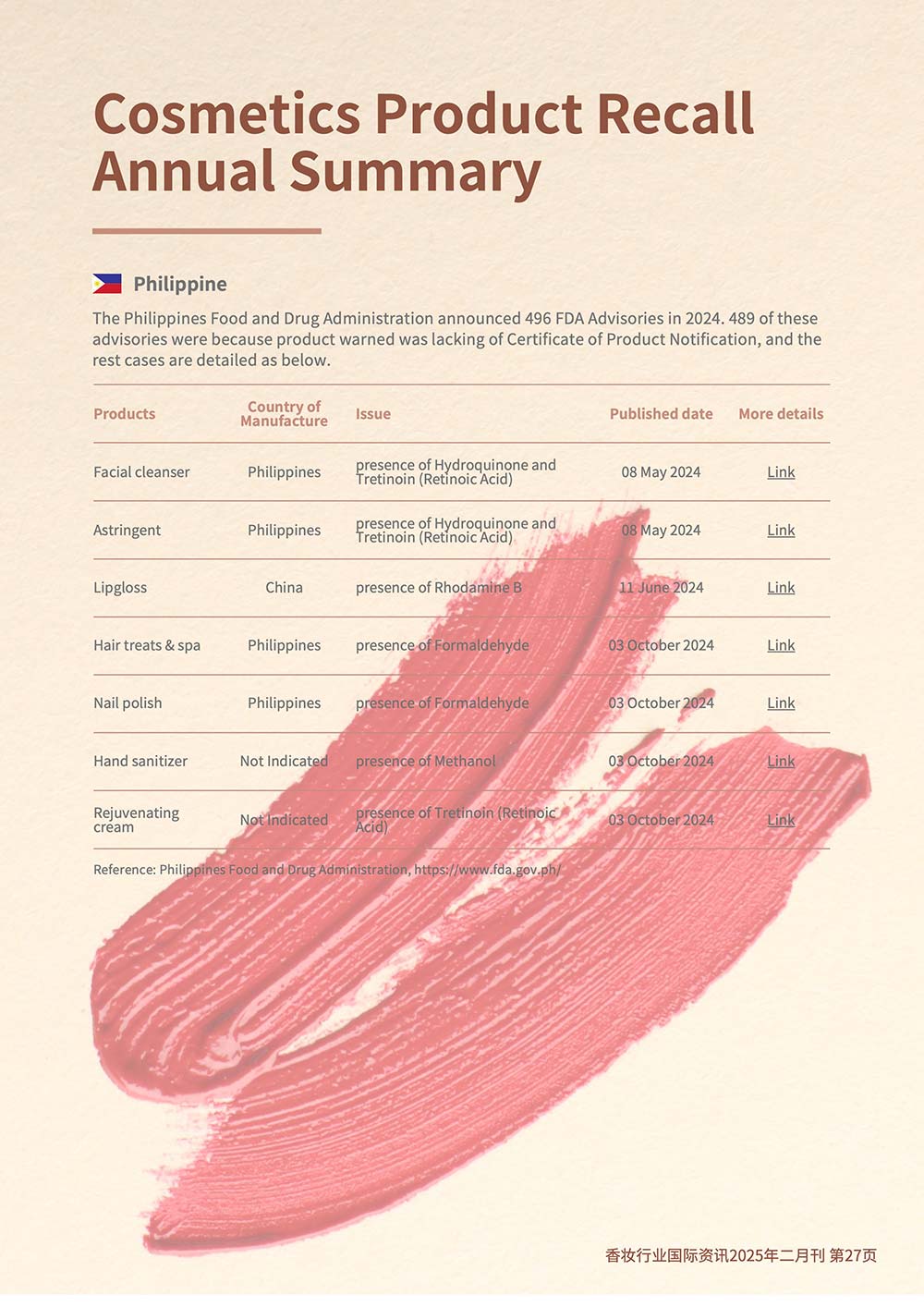 Cosmetics Product Recall Annual Summary

Philippine

The Philippines Food and Drug Administration announced 496 FDA Advisories in 2024. 489 of these advisories were because product warned was lacking of Certificate of Product Notification, and the rest cases are detailed as below.

| Products | Country of Manufacture | Issue | Published date | More details |
|---|---|---|---|---|
| Facial cleanser | Philippines | presence of Hydroquinone and Tretinoin (Retinoic Acid) | 08 May 2024 | Link |
| Astringent | Philippines | presence of Hydroquinone and Tretinoin (Retinoic Acid) | 08 May 2024 | Link |
| Lipgloss | China | presence of Rhodamine B | 11 June 2024 | Link |
| Hair treats & spa | Philippines | presence of Formaldehyde | 03 October 2024 | Link |
| Nail polish | Philippines | presence of Formaldehyde | 03 October 2024 | Link |
| Hand sanitizer | Not Indicated | presence of Methanol | 03 October 2024 | Link |
| Rejuvenating cream | Not Indicated | presence of Tretinoin (Retinoic Acid) | 03 October 2024 | Link |

Reference: Philippines Food and Drug Administration, https://www.fda.gov.ph/

香妆行业国际资讯2025年二月刊 第27页